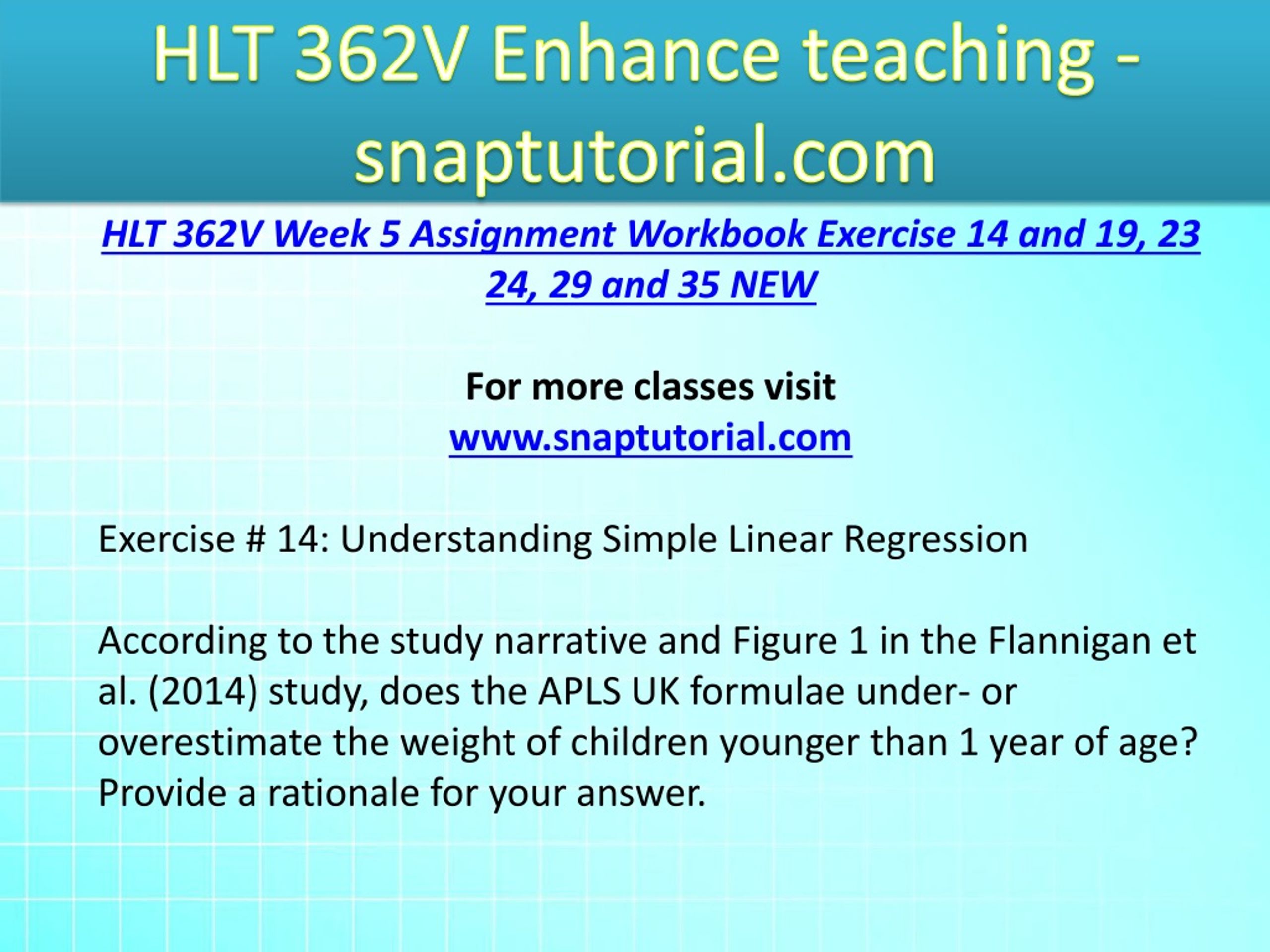 HLT 362V Enhance teaching - snaptutorial.com

HLT 362V Week 5 Assignment Workbook Exercise 14 and 19, 23 24, 29 and 35 NEW

For more classes visit
www.snaptutorial.com

Exercise # 14: Understanding Simple Linear Regression

According to the study narrative and Figure 1 in the Flannigan et al. (2014) study, does the APLS UK formulae under- or overestimate the weight of children younger than 1 year of age? Provide a rationale for your answer.